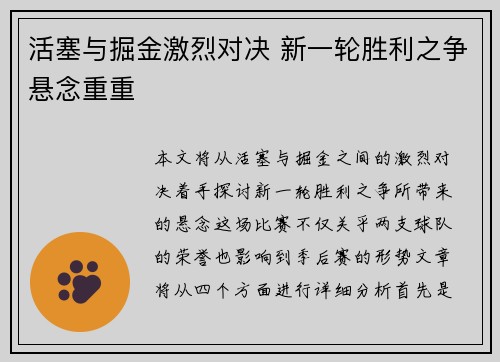 活塞与掘金激烈对决 新一轮胜利之争悬念重重

本文将从活塞与掘金之间的激烈对决着手探讨新一轮胜利之争所带来的悬念这场比赛不仅关乎两支球队的荣誉也影响到季后赛的形势文章将从四个方面进行详细分析首先是